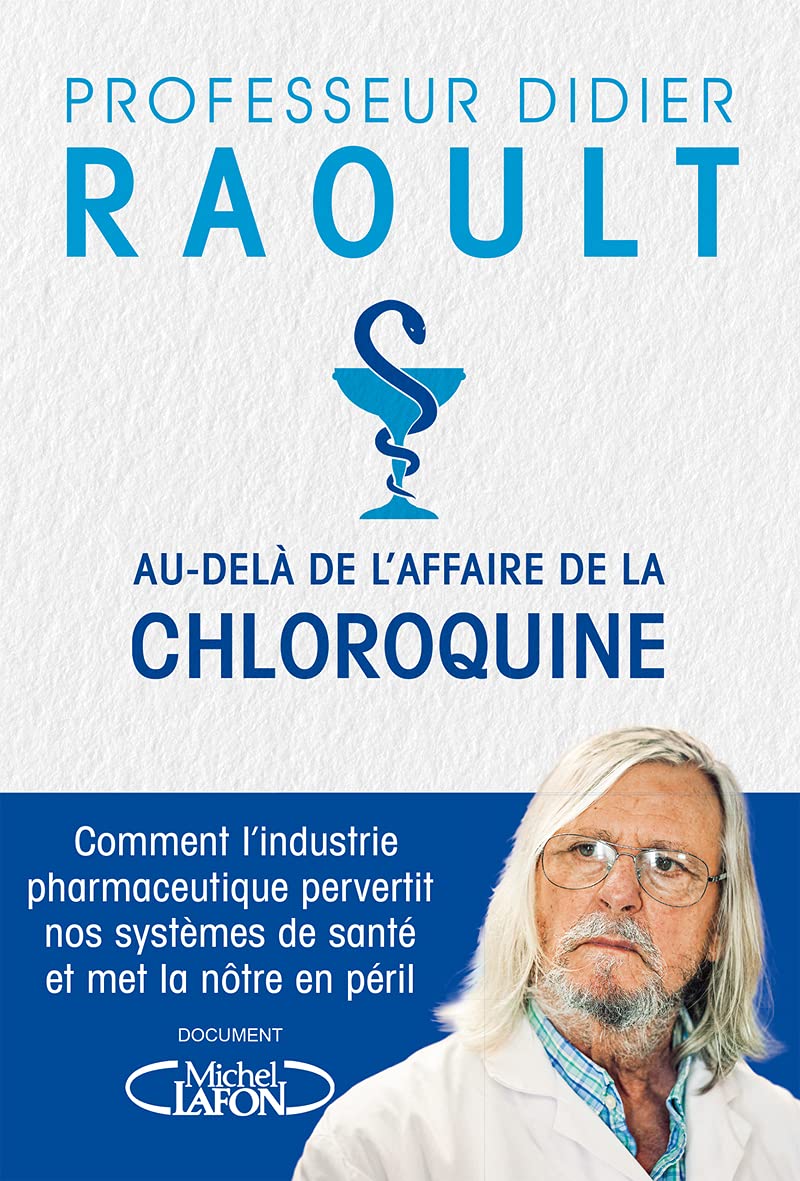 PROFESSEUR DIDIER
RAOULT

AU-DELÀ DE L'AFFAIRE DE LA
CHLOROQUINE

Comment l'industrie pharmaceutique pervertit nos systèmes de santé et met la nôtre en péril

DOCUMENT

Michel LAFON